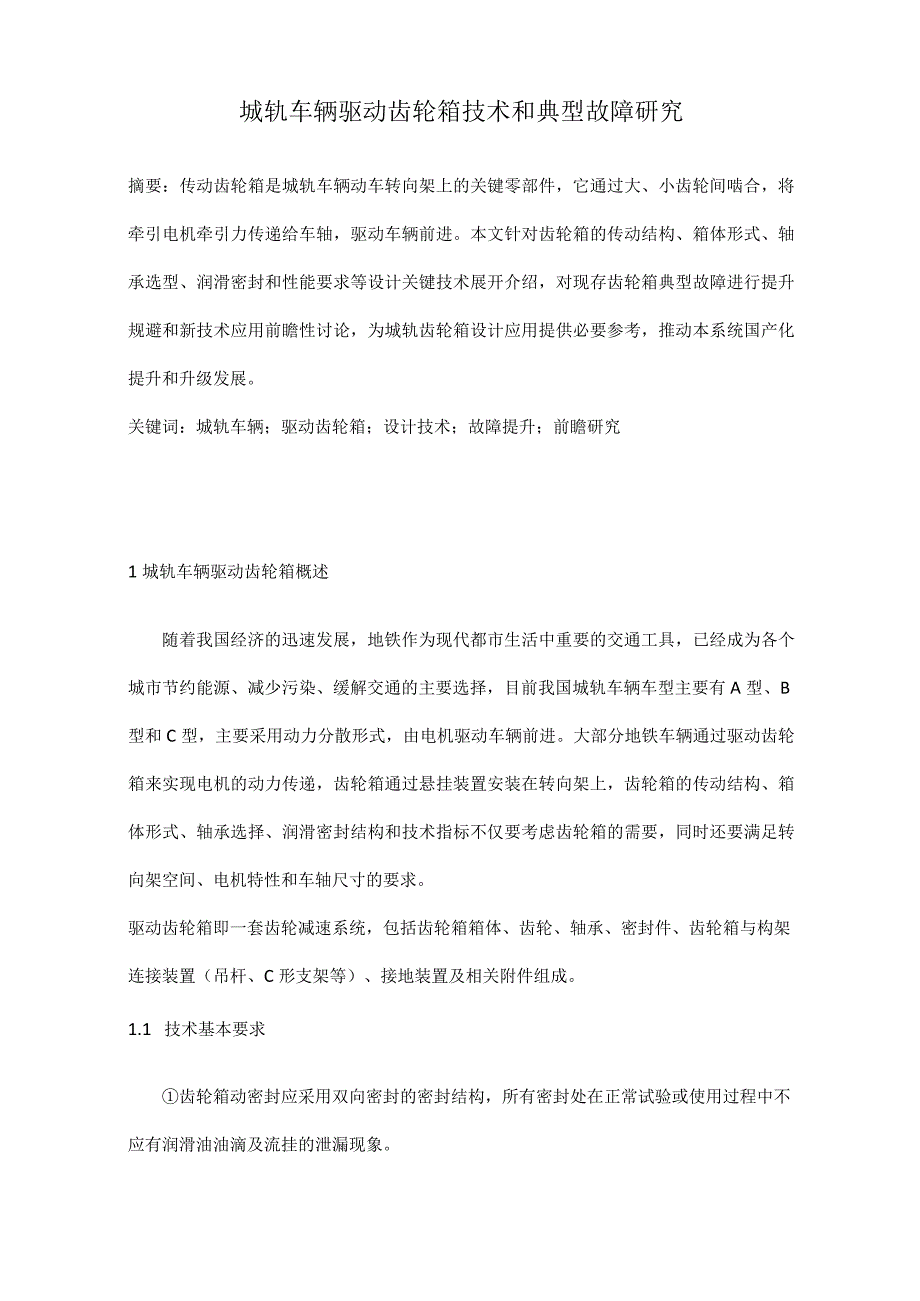 城轨车辆驱动齿轮箱技术和典型故障研究

摘要：传动齿轮箱是城轨车辆动车转向架上的关键零部件，它通过大、小齿轮间啮合，将牵引电机牵引力传递给车轴，驱动车辆前进。本文针对齿轮箱的传动结构、箱体形式、轴承选型、润滑密封和性能要求等设计关键技术展开介绍，对现存齿轮箱典型故障进行提升规避和新技术应用前瞻性讨论，为城轨齿轮箱设计应用提供必要参考，推动本系统国产化提升和升级发展。

关键词：城轨车辆；驱动齿轮箱；设计技术；故障提升；前瞻研究

1 城轨车辆驱动齿轮箱概述

随着我国经济的迅速发展，地铁作为现代都市生活中重要的交通工具，已经成为各个城市节约能源、减少污染、缓解交通的主要选择，目前我国城轨车辆车型主要有 A 型、B 型和 C 型，主要采用动力分散形式，由电机驱动车辆前进。大部分地铁车辆通过驱动齿轮箱来实现电机的动力传递，齿轮箱通过悬挂装置安装在转向架上，齿轮箱的传动结构、箱体形式、轴承选择、润滑密封结构和技术指标不仅要考虑齿轮箱的需要，同时还要满足转向架空间、电机特性和车轴尺寸的要求。

驱动齿轮箱即一套齿轮减速系统，包括齿轮箱箱体、齿轮、轴承、密封件、齿轮箱与构架连接装置（吊杆、C 形支架等）、接地装置及相关附件组成。

1.1 技术基本要求

①齿轮箱动密封应采用双向密封的密封结构，所有密封处在正常试验或使用过程中不应有润滑油油滴及流挂的泄漏现象。